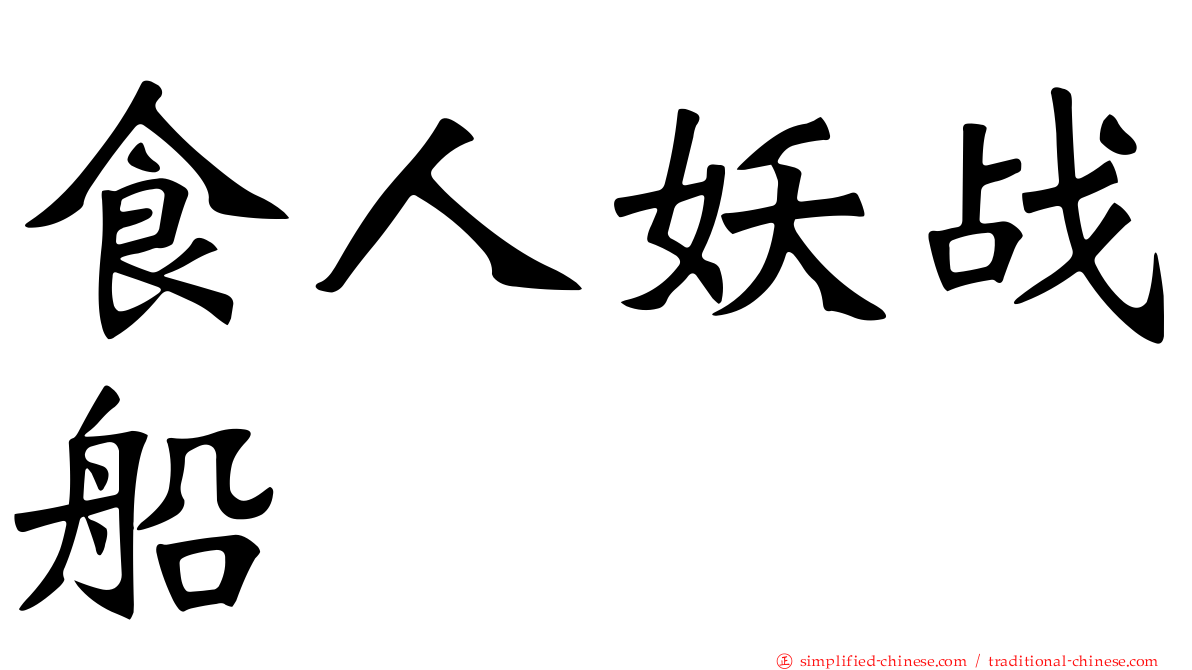 食人妖战船

㊣ simplified-chinese.com / traditional-chinese.com